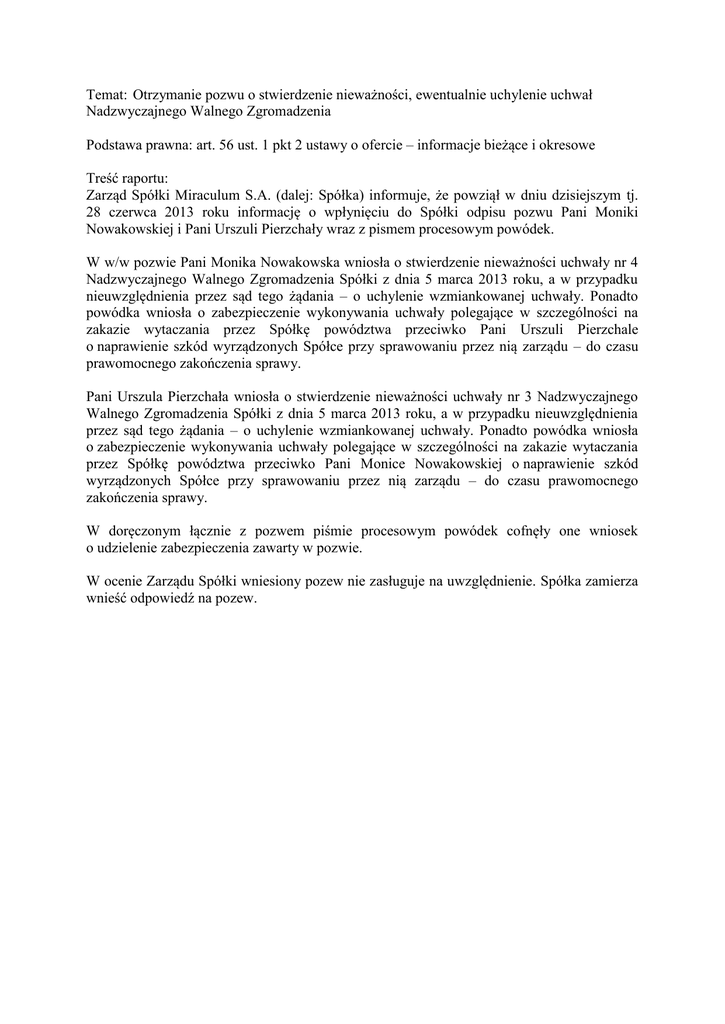 Temat: Otrzymanie pozwu o stwierdzenie nieważności, ewentualnie uchylenie uchwał Nadzwyczajnego Walnego Zgromadzenia

Podstawa prawna: art. 56 ust. 1 pkt 2 ustawy o ofercie – informacje bieżące i okresowe

Treść raportu:
Zarząd Spółki Miraculum S.A. (dalej: Spółka) informuje, że powziął w dniu dzisiejszym tj. 28 czerwca 2013 roku informację o wpłynięciu do Spółki odpisu pozwu Pani Moniki Nowakowskiej i Pani Urszuli Pierzchały wraz z pismem procesowym powódek.

W w/w pozwie Pani Monika Nowakowska wniosła o stwierdzenie nieważności uchwały nr 4 Nadzwyczajnego Walnego Zgromadzenia Spółki z dnia 5 marca 2013 roku, a w przypadku nieuwzględnienia przez sąd tego żądania – o uchylenie wzmiankowanej uchwały. Ponadto powódka wniosła o zabezpieczenie wykonywania uchwały polegające w szczególności na zakazie wytaczania przez Spółkę powództwa przeciwko Pani Urszuli Pierzchale o naprawienie szkód wyrządzonych Spółce przy sprawowaniu przez nią zarządu – do czasu prawomocnego zakończenia sprawy.

Pani Urszula Pierzchała wniosła o stwierdzenie nieważności uchwały nr 3 Nadzwyczajnego Walnego Zgromadzenia Spółki z dnia 5 marca 2013 roku, a w przypadku nieuwzględnienia przez sąd tego żądania – o uchylenie wzmiankowanej uchwały. Ponadto powódka wniosła o zabezpieczenie wykonywania uchwały polegające w szczególności na zakazie wytaczania przez Spółkę powództwa przeciwko Pani Monice Nowakowskiej o naprawienie szkód wyrządzonych Spółce przy sprawowaniu przez nią zarządu – do czasu prawomocnego zakończenia sprawy.

W doręczonym łącznie z pozwem piśmie procesowym powódek cofnęły one wniosek o udzielenie zabezpieczenia zawarty w pozwie.

W ocenie Zarządu Spółki wniesiony pozew nie zasługuje na uwzględnienie. Spółka zamierza wnieść odpowiedź na pozew.